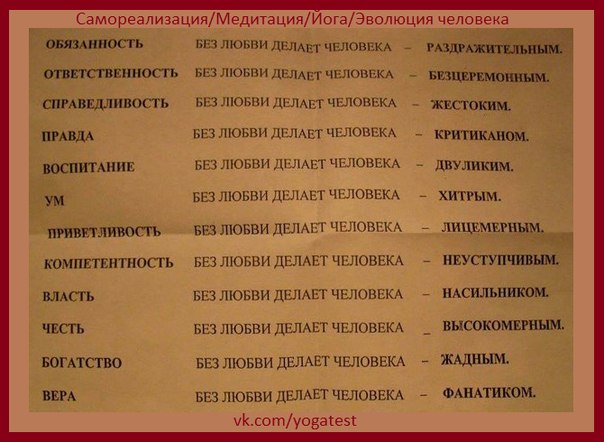 Самореализация/Медитация/Йога/Эволюция человека

ОБЯЗАННОСТЬ БЕЗ ЛЮБВИ ДЕЛАЕТ ЧЕЛОВЕКА – РАЗДРАЖИТЕЛЬНЫМ.
ОТВЕТСТВЕННОСТЬ БЕЗ ЛЮБВИ ДЕЛАЕТ ЧЕЛОВЕКА – БЕЗЦЕРЕМОННЫМ.
СПРАВЕДЛИВОСТЬ БЕЗ ЛЮБВИ ДЕЛАЕТ ЧЕЛОВЕКА – ЖЕСТОКИМ.
ПРАВДА БЕЗ ЛЮБВИ ДЕЛАЕТ ЧЕЛОВЕКА – КРИТИКАНОМ.
ВОСПИТАНИЕ БЕЗ ЛЮБВИ ДЕЛАЕТ ЧЕЛОВЕКА – ДВУЛИКИМ.
УМ БЕЗ ЛЮБВИ ДЕЛАЕТ ЧЕЛОВЕКА – ХИТРЫМ.
ПРИВЕТЛИВОСТЬ БЕЗ ЛЮБВИ ДЕЛАЕТ ЧЕЛОВЕКА – ЛИЦЕМЕРНЫМ.
КОМПЕТЕНТНОСТЬ БЕЗ ЛЮБВИ ДЕЛАЕТ ЧЕЛОВЕКА – НЕУСТУПЧИВЫМ.
ВЛАСТЬ БЕЗ ЛЮБВИ ДЕЛАЕТ ЧЕЛОВЕКА – НАСИЛЬНИКОМ.
ЧЕСТЬ БЕЗ ЛЮБВИ ДЕЛАЕТ ЧЕЛОВЕКА _ ВЫСОКОМЕРНЫМ.
БОГАТСТВО БЕЗ ЛЮБВИ ДЕЛАЕТ ЧЕЛОВЕКА – ЖАДНЫМ.
ВЕРА БЕЗ ЛЮБВИ ДЕЛАЕТ ЧЕЛОВЕКА – ФАНАТИКОМ.

vk.com/yogatest